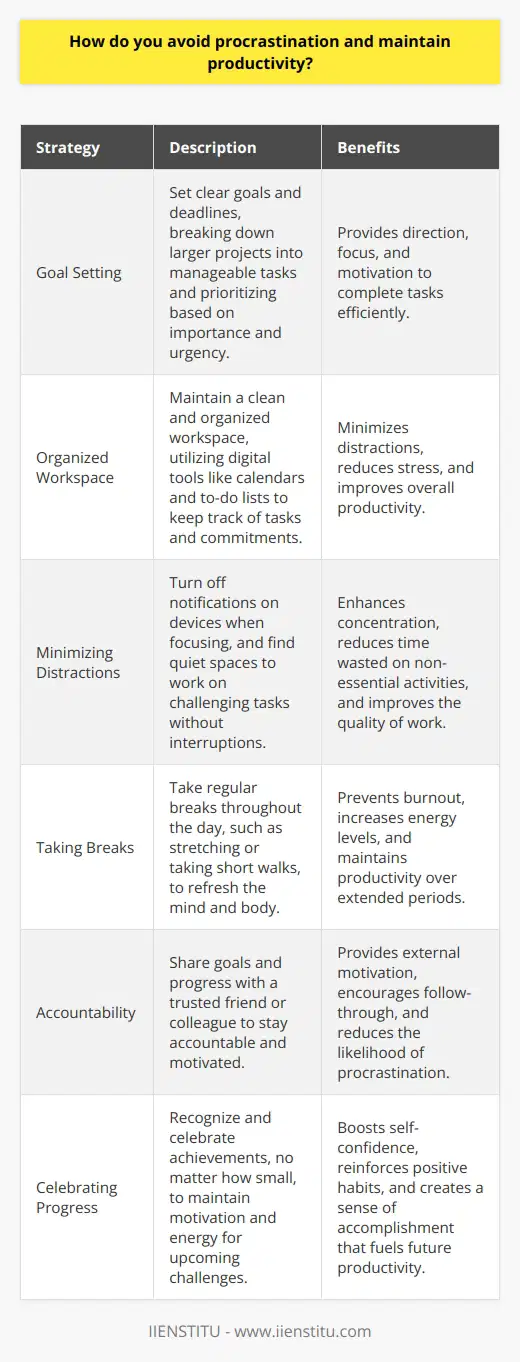 How do you avoid procrastination and maintain productivity?

| Strategy | Description | Benefits |
|---|---|---|
| Goal Setting | Set clear goals and deadlines, breaking down larger projects into manageable tasks and prioritizing based on importance and urgency. | Provides direction, focus, and motivation to complete tasks efficiently. |
| Organized Workspace | Maintain a clean and organized workspace, utilizing digital tools like calendars and to-do lists to keep track of tasks and commitments. | Minimizes distractions, reduces stress, and improves overall productivity. |
| Minimizing Distractions | Turn off notifications on devices when focusing, and find quiet spaces to work on challenging tasks without interruptions. | Enhances concentration, reduces time wasted on non-essential activities, and improves the quality of work. |
| Taking Breaks | Take regular breaks throughout the day, such as stretching or taking short walks, to refresh the mind and body. | Prevents burnout, increases energy levels, and maintains productivity over extended periods. |
| Accountability | Share goals and progress with a trusted friend or colleague to stay accountable and motivated. | Provides external motivation, encourages follow-through, and reduces the likelihood of procrastination. |
| Celebrating Progress | Recognize and celebrate achievements, no matter how small, to maintain motivation and energy for upcoming challenges. | Boosts self-confidence, reinforces positive habits, and creates a sense of accomplishment that fuels future productivity. |

IIENSTITU - www.iienstitu.com